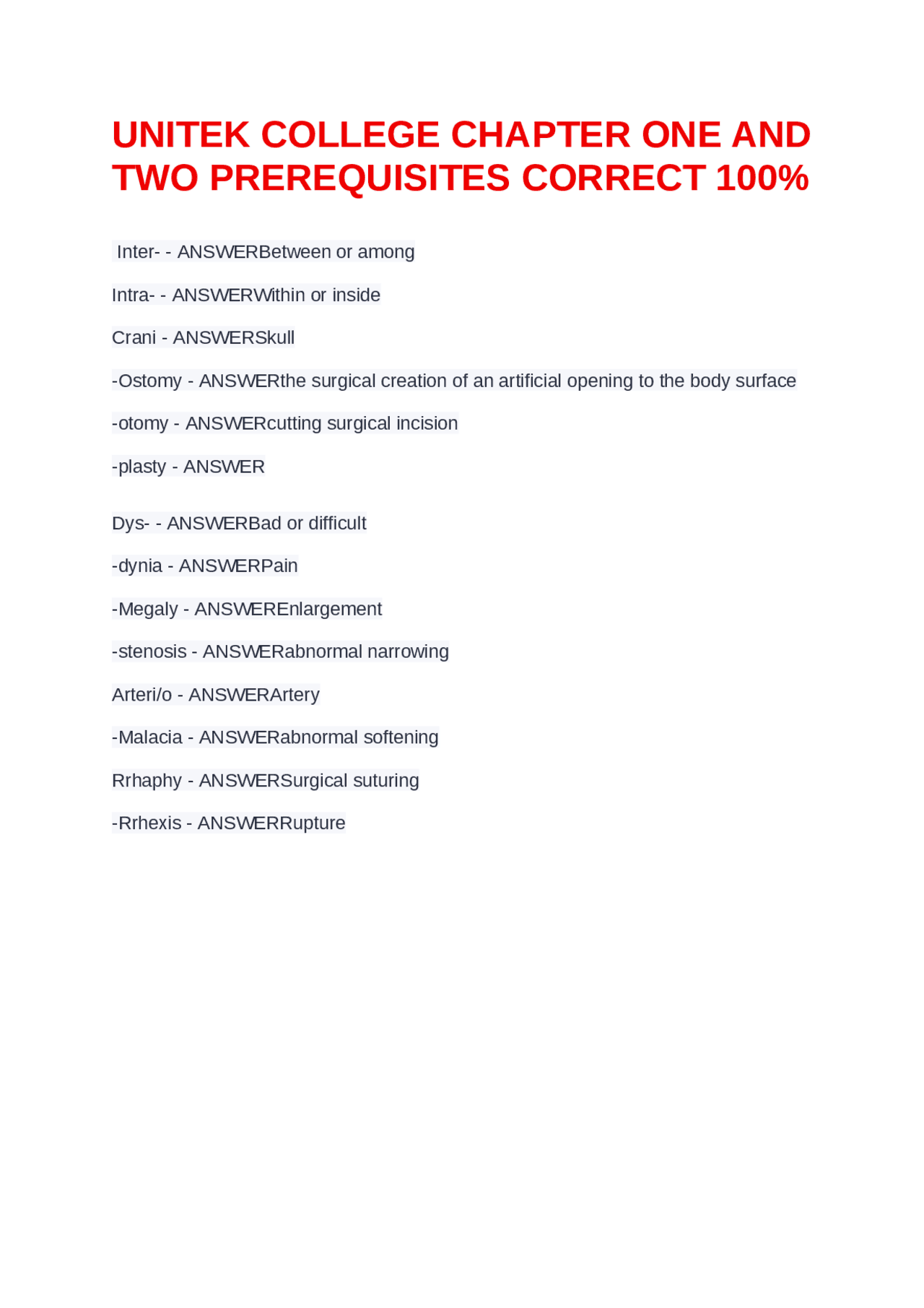 UNITEK COLLEGE CHAPTER ONE AND TWO PREREQUISITES CORRECT 100%

Inter- - ANSWERBetween or among

Intra- - ANSWERWithin or inside

Crani - ANSWERSkull

-Ostomy - ANSWERthe surgical creation of an artificial opening to the body surface

-otomy - ANSWERcutting surgical incision

-plasty - ANSWER

Dys- - ANSWERBad or difficult

-dynia - ANSWERPain

-Megaly - ANSWEREnlargement

-stenosis - ANSWERabnormal narrowing

Arteri/o - ANSWERArtery

-Malacia - ANSWERabnormal softening

Rrhaphy - ANSWERSurgical suturing

-Rrhexis - ANSWERRupture